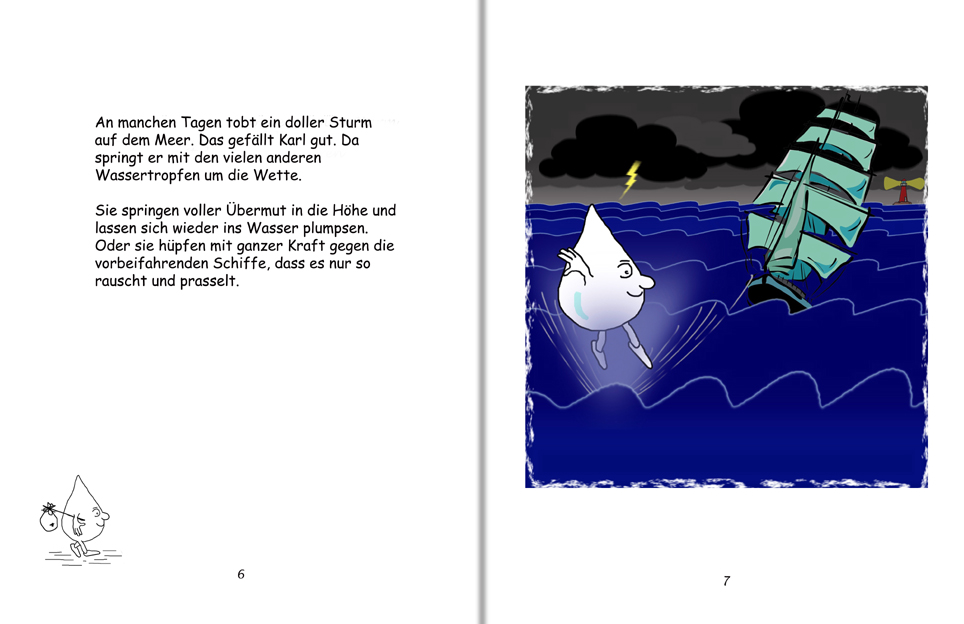 An manchen Tagen tobt ein doller Sturm auf dem Meer. Das gefällt Karl gut. Da springt er mit den vielen anderen Wassertropfen um die Wette.

Sie springen voller Übermut in die Höhe und lassen sich wieder ins Wasser plumpsen. Oder sie hüpfen mit ganzer Kraft gegen die vorbeifahrenden Schiffe, dass es nur so rauscht und prasselt.

6

7